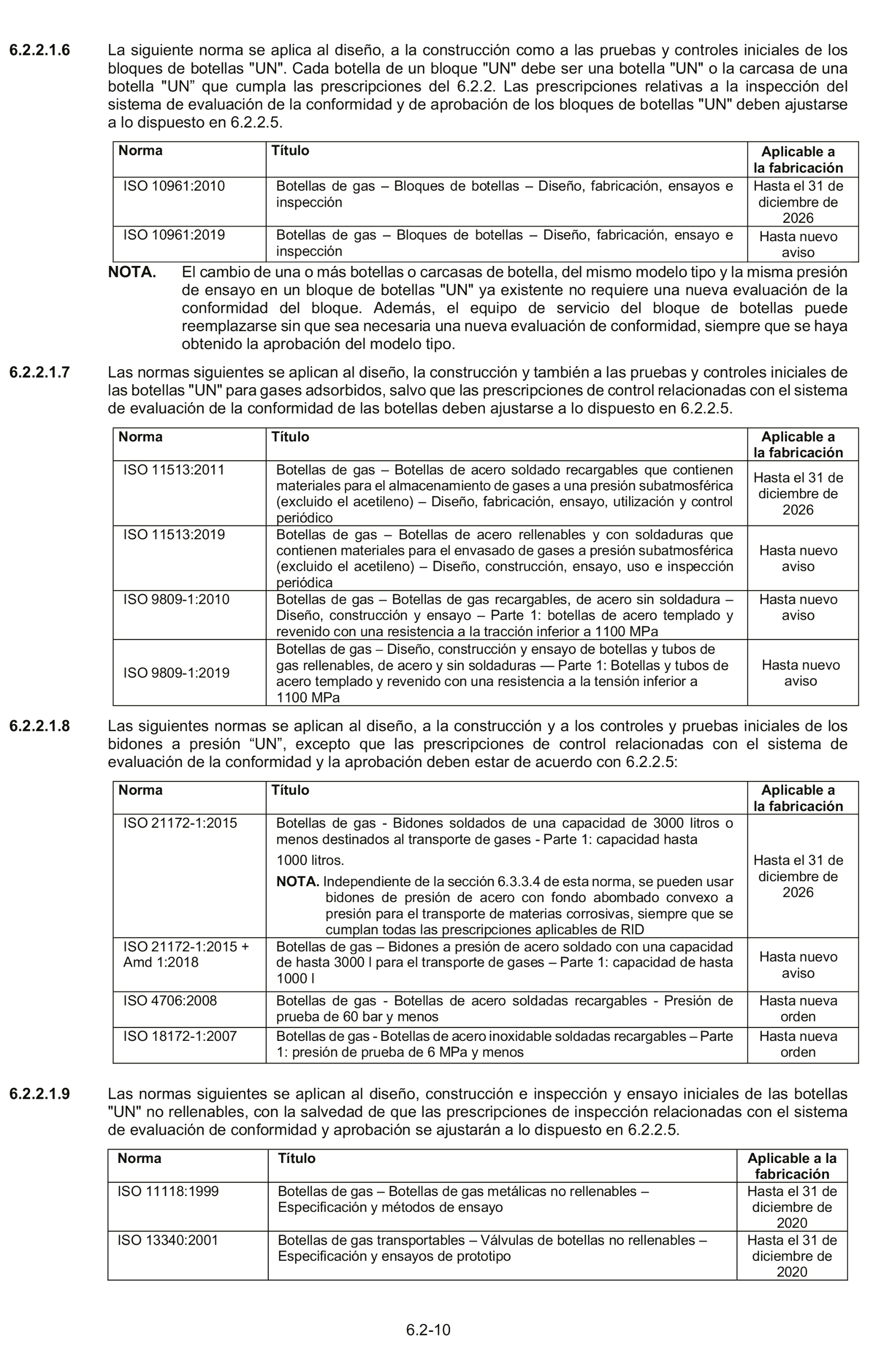 6.2.2.1.6 La siguiente norma se aplica al diseño, a la construcción como a las pruebas y controles iniciales de los bloques de botellas "UN". Cada botella de un bloque "UN" debe ser una botella "UN" o la carcasa de una botella "UN” que cumpla las prescripciones del 6.2.2. Las prescripciones relativas a la inspección del sistema de evaluación de la conformidad y de aprobación de los bloques de botellas "UN" deben ajustarse a lo dispuesto en 6.2.2.5.

| Norma | Título | Aplicable a la fabricación |
|---|---|---|
| ISO 10961:2010 | Botellas de gas – Bloques de botellas – Diseño, fabricación, ensayos e inspección | Hasta el 31 de diciembre de 2026 |
| ISO 10961:2019 | Botellas de gas – Bloques de botellas – Diseño, fabricación, ensayo e inspección | Hasta nuevo aviso |

NOTA. El cambio de una o más botellas o carcasas de botella, del mismo modelo tipo y la misma presión de ensayo en un bloque de botellas "UN" ya existente no requiere una nueva evaluación de la conformidad del bloque. Además, el equipo de servicio del bloque de botellas puede reemplazarse sin que sea necesaria una nueva evaluación de conformidad, siempre que se haya obtenido la aprobación del modelo tipo.

6.2.2.1.7 Las normas siguientes se aplican al diseño, la construcción y también a las pruebas y controles iniciales de las botellas "UN" para gases adsorbidos, salvo que las prescripciones de control relacionadas con el sistema de evaluación de la conformidad de las botellas deben ajustarse a lo dispuesto en 6.2.2.5.

| Norma | Título | Aplicable a la fabricación |
|---|---|---|
| ISO 11513:2011 | Botellas de gas – Botellas de acero soldado recargables que contienen materiales para el almacenamiento de gases a una presión subatmosférica (excluido el acetileno) – Diseño, fabricación, ensayo, utilización y control periódico | Hasta el 31 de diciembre de 2026 |
| ISO 11513:2019 | Botellas de gas – Botellas de acero rellenables y con soldaduras que contienen materiales para el envasado de gases a presión subatmosférica (excluido el acetileno) – Diseño, construcción, ensayo, uso e inspección periódica | Hasta nuevo aviso |
| ISO 9809-1:2010 | Botellas de gas – Botellas de gas recargables, de acero sin soldadura – Diseño, construcción y ensayo – Parte 1: botellas de acero templado y revenido con una resistencia a la tracción inferior a 1100 MPa | Hasta nuevo aviso |
| ISO 9809-1:2019 | Botellas de gas – Diseño, construcción y ensayo de botellas y tubos de gas rellenables, de acero y sin soldaduras — Parte 1: Botellas y tubos de acero templado y revenido con una resistencia a la tensión inferior a 1100 MPa | Hasta nuevo aviso |

6.2.2.1.8 Las siguientes normas se aplican al diseño, a la construcción y a los controles y pruebas iniciales de los bidones a presión “UN”, excepto que las prescripciones de control relacionadas con el sistema de evaluación de la conformidad y la aprobación deben estar de acuerdo con 6.2.2.5:

| Norma | Título | Aplicable a la fabricación |
|---|---|---|
| ISO 21172-1:2015 | Botellas de gas - Bidones soldados de una capacidad de 3000 litros o menos destinados al transporte de gases - Parte 1: capacidad hasta 1000 litros. NOTA. Independiente de la sección 6.3.3.4 de esta norma, se pueden usar bidones de presión de acero con fondo abombado convexo a presión para el transporte de materias corrosivas, siempre que se cumplan todas las prescripciones aplicables de RID | Hasta el 31 de diciembre de 2026 |
| ISO 21172-1:2015 + Amd 1:2018 | Botellas de gas – Bidones a presión de acero soldado con una capacidad de hasta 3000 l para el transporte de gases – Parte 1: capacidad de hasta 1000 l | Hasta nuevo aviso |
| ISO 4706:2008 | Botellas de gas - Botellas de acero soldadas recargables - Presión de prueba de 60 bar y menos | Hasta nueva orden |
| ISO 18172-1:2007 | Botellas de gas - Botellas de acero inoxidable soldadas recargables – Parte 1: presión de prueba de 6 MPa y menos | Hasta nueva orden |

6.2.2.1.9 Las normas siguientes se aplican al diseño, construcción e inspección y ensayo iniciales de las botellas "UN" no rellenables, con la salvedad de que las prescripciones de inspección relacionadas con el sistema de evaluación de conformidad y aprobación se ajustarán a lo dispuesto en 6.2.2.5.

| Norma | Título | Aplicable a la fabricación |
|---|---|---|
| ISO 11118:1999 | Botellas de gas – Botellas de gas metálicas no rellenables – Especificación y métodos de ensayo | Hasta el 31 de diciembre de 2020 |
| ISO 13340:2001 | Botellas de gas transportables – Válvulas de botellas no rellenables – Especificación y ensayos de prototipo | Hasta el 31 de diciembre de 2020 |

6.2-10